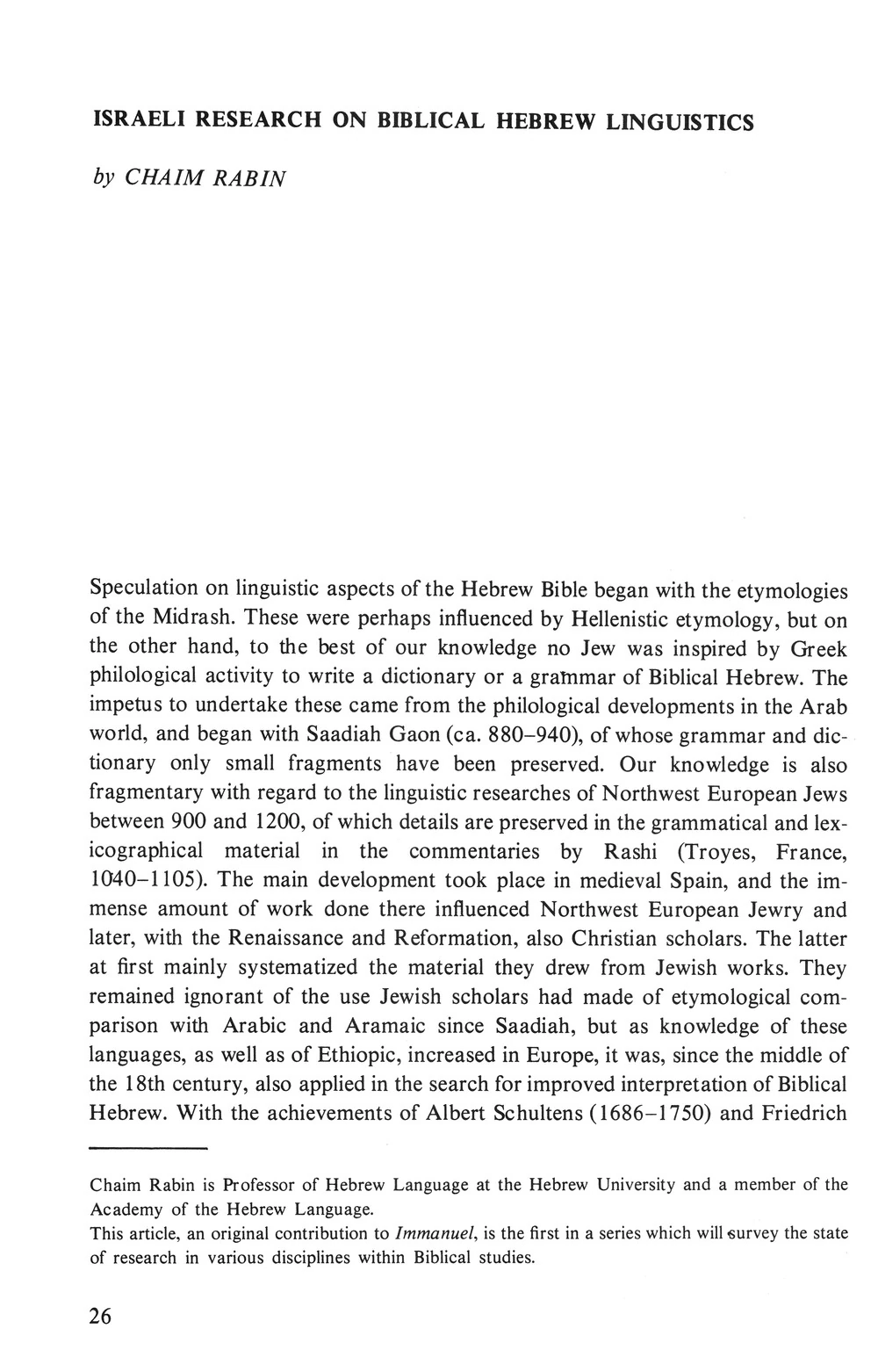 ISRAELI RESEARCH ON BIBLICAL HEBREW LINGUISTICS

by CHAIM RABIN

Speculation on linguistic aspects of the Hebrew Bible began with the etymologies of the Midrash. These were perhaps influenced by Hellenistic etymology, but on the other hand, to the best of our knowledge no Jew was inspired by Greek philological activity to write a dictionary or a grammar of Biblical Hebrew. The impetus to undertake these came from the philological developments in the Arab world, and began with Saadiah Gaon (ca. 880–940), of whose grammar and dictionary only small fragments have been preserved. Our knowledge is also fragmentary with regard to the linguistic researches of Northwest European Jews between 900 and 1200, of which details are preserved in the grammatical and lexicographical material in the commentaries by Rashi (Troyes, France, 1040–1105). The main development took place in medieval Spain, and the immense amount of work done there influenced Northwest European Jewry and later, with the Renaissance and Reformation, also Christian scholars. The latter at first mainly systematized the material they drew from Jewish works. They remained ignorant of the use Jewish scholars had made of etymological comparison with Arabic and Aramaic since Saadiah, but as knowledge of these languages, as well as of Ethiopic, increased in Europe, it was, since the middle of the 18th century, also applied in the search for improved interpretation of Biblical Hebrew. With the achievements of Albert Schultens (1686–1750) and Friedrich

Chaim Rabin is Professor of Hebrew Language at the Hebrew University and a member of the Academy of the Hebrew Language.
This article, an original contribution to Immanuel, is the first in a series which will survey the state of research in various disciplines within Biblical studies.

26